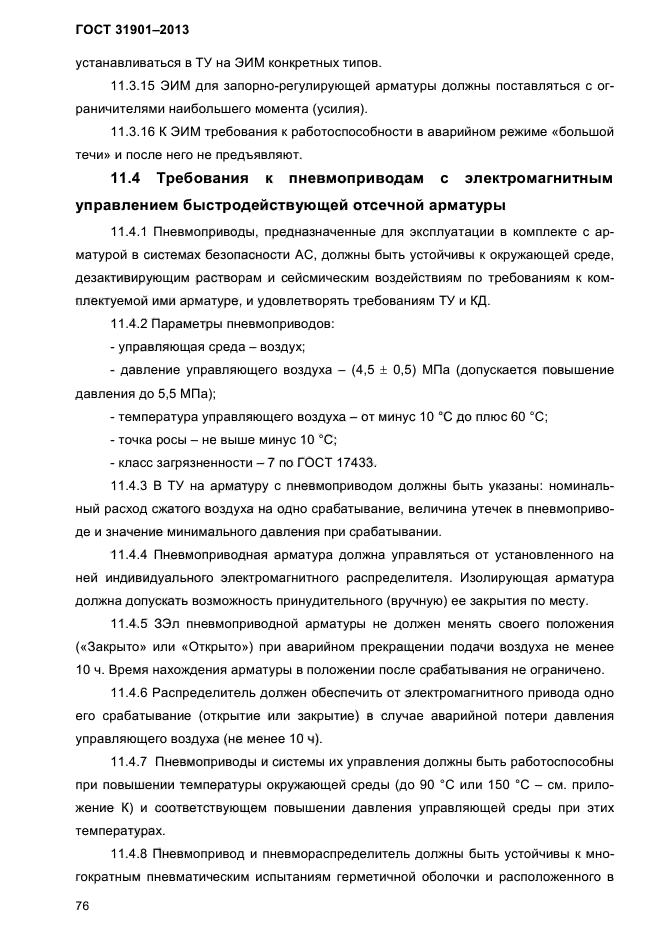 ГОСТ 31901–2013

устанавливаться в ТУ на ЭИМ конкретных типов.

11.3.15 ЭИМ для запорно-регулирующей арматуры должны поставляться с ограничителями наибольшего момента (усилия).

11.3.16 К ЭИМ требования к работоспособности в аварийном режиме «большой течи» и после него не предъявляют.

11.4 Требования к пневмоприводам с электромагнитным управлением быстродействующей отсечной арматуры

11.4.1 Пневмоприводы, предназначенные для эксплуатации в комплекте с арматурой в системах безопасности АС, должны быть устойчивы к окружающей среде, дезактивирующим растворам и сейсмическим воздействиям по требованиям к комплектуемой ими арматуре, и удовлетворять требованиям ТУ и КД.

11.4.2 Параметры пневмоприводов:

- управляющая среда – воздух;

- давление управляющего воздуха – (4,5 ± 0,5) МПа (допускается повышение давления до 5,5 МПа);

- температура управляющего воздуха – от минус 10 °С до плюс 60 °С;

- точка росы – не выше минус 10 °С;

- класс загрязненности – 7 по ГОСТ 17433.

11.4.3 В ТУ на арматуру с пневмоприводом должны быть указаны: номинальный расход сжатого воздуха на одно срабатывание, величина утечек в пневмоприводе и значение минимального давления при срабатывании.

11.4.4 Пневмоприводная арматура должна управляться от установленного на ней индивидуального электромагнитного распределителя. Изолирующая арматура должна допускать возможность принудительного (вручную) ее закрытия по месту.

11.4.5 ЗЭл пневмоприводной арматуры не должен менять своего положения («Закрыто» или «Открыто») при аварийном прекращении подачи воздуха не менее 10 ч. Время нахождения арматуры в положении после срабатывания не ограничено.

11.4.6 Распределитель должен обеспечить от электромагнитного привода одно его срабатывание (открытие или закрытие) в случае аварийной потери давления управляющего воздуха (не менее 10 ч).

11.4.7 Пневмоприводы и системы их управления должны быть работоспособны при повышении температуры окружающей среды (до 90 °С или 150 °С – см. приложение К) и соответствующем повышении давления управляющей среды при этих температурах.

11.4.8 Пневмопривод и пневмораспределитель должны быть устойчивы к многократным пневматическим испытаниям герметичной оболочки и расположенного в

76